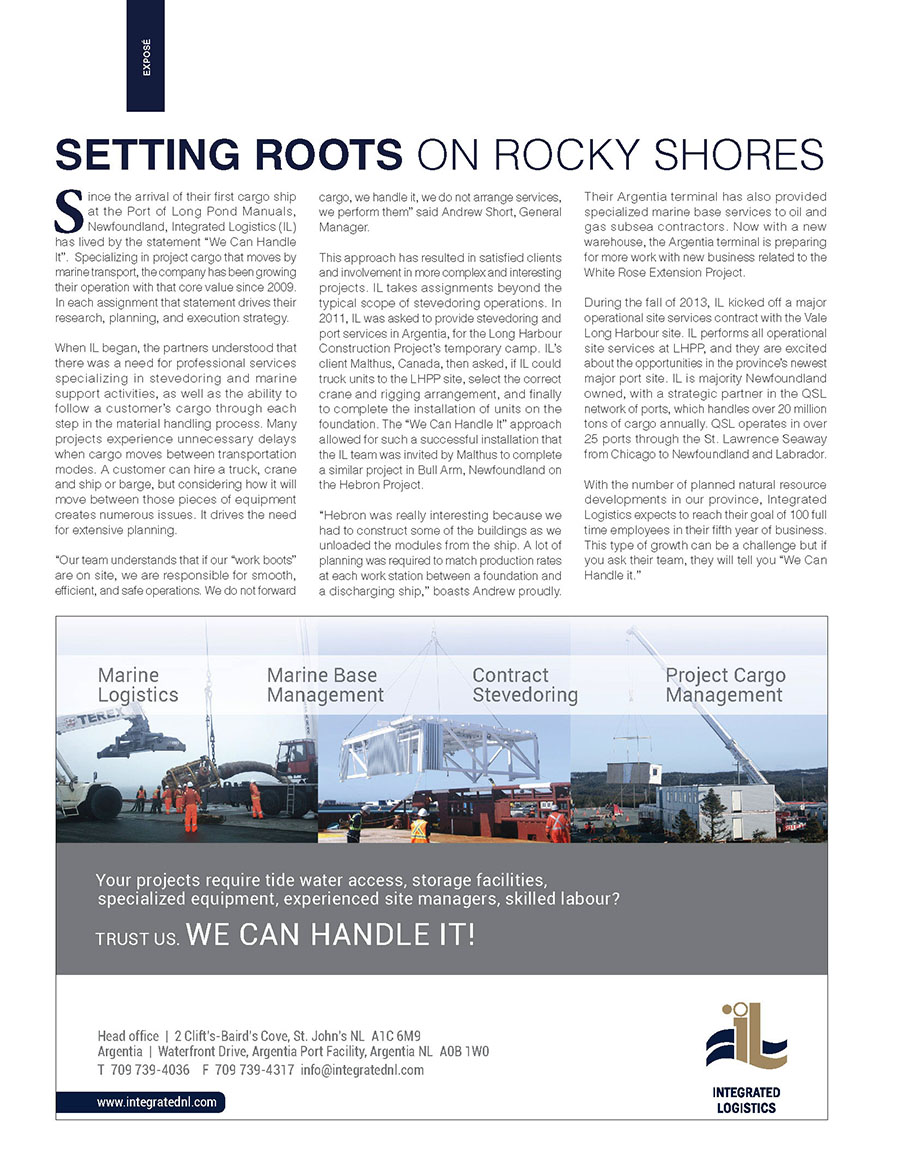 EXPOSÉ

SETTING ROOTS ON ROCKY SHORES

Since the arrival of their first cargo ship at the Port of Long Pond Manuals, Newfoundland, Integrated Logistics (IL) has lived by the statement "We Can Handle It". Specializing in project cargo that moves by marine transport, the company has been growing their operation with that core value since 2009. In each assignment that statement drives their research, planning, and execution strategy.

When IL began, the partners understood that there was a need for professional services specializing in stevedoring and marine support activities, as well as the ability to follow a customer's cargo through each step in the material handling process. Many projects experience unnecessary delays when cargo moves between transportation modes. A customer can hire a truck, crane and ship or barge, but considering how it will move between those pieces of equipment creates numerous issues. It drives the need for extensive planning.

"Our team understands that if our "work boots" are on site, we are responsible for smooth, efficient, and safe operations. We do not forward cargo, we handle it, we do not arrange services, we perform them" said Andrew Short, General Manager.

This approach has resulted in satisfied clients and involvement in more complex and interesting projects. IL takes assignments beyond the typical scope of stevedoring operations. In 2011, IL was asked to provide stevedoring and port services in Argentia, for the Long Harbour Construction Project's temporary camp. IL's client Malthus, Canada, then asked, if IL could truck units to the LHPP site, select the correct crane and rigging arrangement, and finally to complete the installation of units on the foundation. The "We Can Handle It" approach allowed for such a successful installation that the IL team was invited by Malthus to complete a similar project in Bull Arm, Newfoundland on the Hebron Project.

"Hebron was really interesting because we had to construct some of the buildings as we unloaded the modules from the ship. A lot of planning was required to match production rates at each work station between a foundation and a discharging ship," boasts Andrew proudly.

Their Argentia terminal has also provided specialized marine base services to oil and gas subsea contractors. Now with a new warehouse, the Argentia terminal is preparing for more work with new business related to the White Rose Extension Project.

During the fall of 2013, IL kicked off a major operational site services contract with the Vale Long Harbour site. IL performs all operational site services at LHPP, and they are excited about the opportunities in the province's newest major port site. IL is majority Newfoundland owned, with a strategic partner in the QSL network of ports, which handles over 20 million tons of cargo annually. QSL operates in over 25 ports through the St. Lawrence Seaway from Chicago to Newfoundland and Labrador.

With the number of planned natural resource developments in our province, Integrated Logistics expects to reach their goal of 100 full time employees in their fifth year of business. This type of growth can be a challenge but if you ask their team, they will tell you "We Can Handle it."

Marine Logistics
Marine Base Management
Contract Stevedoring
Project Cargo Management

TEREX

Your projects require tide water access, storage facilities, specialized equipment, experienced site managers, skilled labour?

TRUST US. WE CAN HANDLE IT!

Head office | 2 Clift's-Baird's Cove, St. John's NL A1C 6M9
Argentia | Waterfront Drive, Argentia Port Facility, Argentia NL A0B 1W0
T 709 739-4036 F 709 739-4317 info@integratednl.com

www.integratednl.com

iL
INTEGRATED LOGISTICS